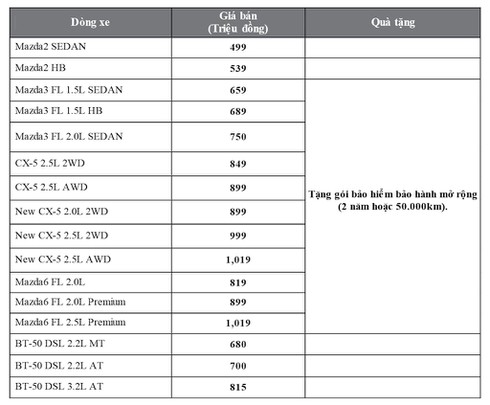 | Dòng xe | Giá bán (Triệu đồng) | Quà tặng |
|---|---|---|
| Mazda2 SEDAN | 499 | |
| Mazda2 HB | 539 | |
| Mazda3 FL 1.5L SEDAN | 659 | Tặng gói bảo hiểm bảo hành mở rộng (2 năm hoặc 50.000km). |
| Mazda3 FL 1.5L HB | 689 | |
| Mazda3 FL 2.0L SEDAN | 750 | |
| CX-5 2.5L 2WD | 849 | |
| CX-5 2.5L AWD | 899 | |
| New CX-5 2.0L 2WD | 899 | |
| New CX-5 2.5L 2WD | 999 | |
| New CX-5 2.5L AWD | 1,019 | |
| Mazda6 FL 2.0L | 819 | |
| Mazda6 FL 2.0L Premium | 899 | |
| Mazda6 FL 2.5L Premium | 1,019 | |
| BT-50 DSL 2.2L MT | 680 | |
| BT-50 DSL 2.2L AT | 700 | |
| BT-50 DSL 3.2L AT | 815 | |